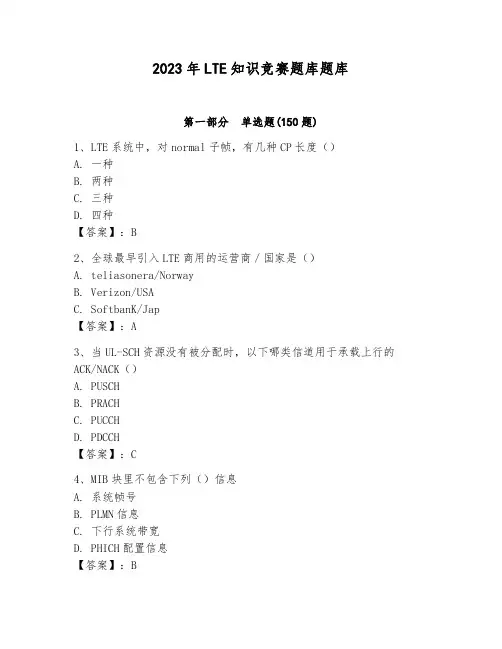 2023年LTE知识竞赛题库题库

第一部分　单选题(150题)

1、LTE系统中，对normal子帧，有几种CP长度（）
A. 一种
B. 两种
C. 三种
D. 四种
【答案】：B

2、全球最早引入LTE商用的运营商/国家是（）
A. teliasonera/Norway
B. Verizon/USA
C. SoftbanK/Jap
【答案】：A

3、当UL-SCH资源没有被分配时，以下哪类信道用于承载上行的ACK/NACK（）
A. PUSCH
B. PRACH
C. PUCCH
D. PDCCH
【答案】：C

4、MIB块里不包含下列（）信息
A. 系统帧号
B. PLMN信息
C. 下行系统带宽
D. PHICH配置信息
【答案】：B